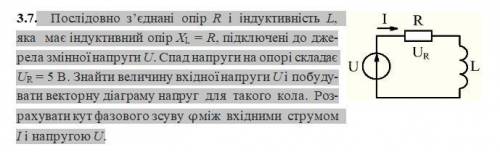 3.7. Послідовно з'єднані опір $R$ і індуктивність $L$, яка має індуктивний опір $X_L = R$, підключені до джерела змінної напруги $U$. Спад напруги на опорі складає $U_R = 5$ В. Знайти величину вхідної напруги $U$ і побудувати векторну діаграму напруг для такого кола. Розрахувати кут фазового зсуву $\varphi$ між вхідними струмом $I$ і напругою $U$.

I
R
$U_R$
U
L